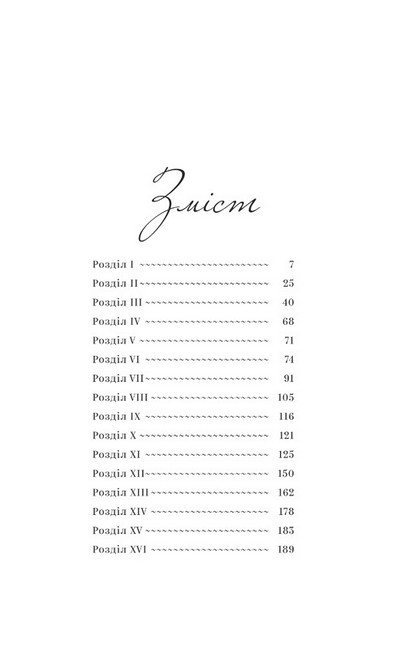 Зміст

Розділ I 7
Розділ II 25
Розділ III 40
Розділ IV 68
Розділ V 71
Розділ VI 74
Розділ VII 91
Розділ VIII 105
Розділ IX 116
Розділ X 121
Розділ XI 125
Розділ XII 150
Розділ XIII 162
Розділ XIV 178
Розділ XV 183
Розділ XVI 189